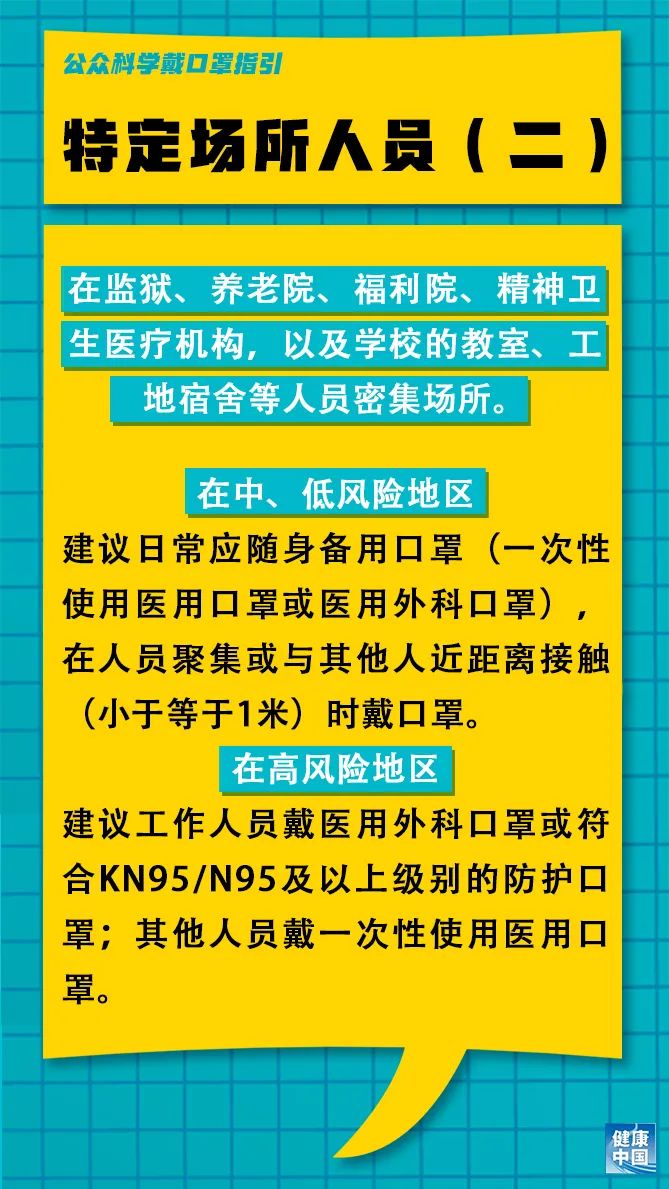 公众科学戴口罩指引

特定场所人员（二）

在监狱、养老院、福利院、精神卫生医疗机构，以及学校的教室、工地宿舍等人员密集场所。

在中、低风险地区

建议日常应随身备用口罩（一次性使用医用口罩或医用外科口罩），在人员聚集或与其他人近距离接触（小于等于1米）时戴口罩。

在高风险地区

建议工作人员戴医用外科口罩或符合KN95/N95及以上级别的防护口罩；其他人员戴一次性使用医用口罩。

健康中国